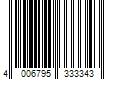 4 006795 333343